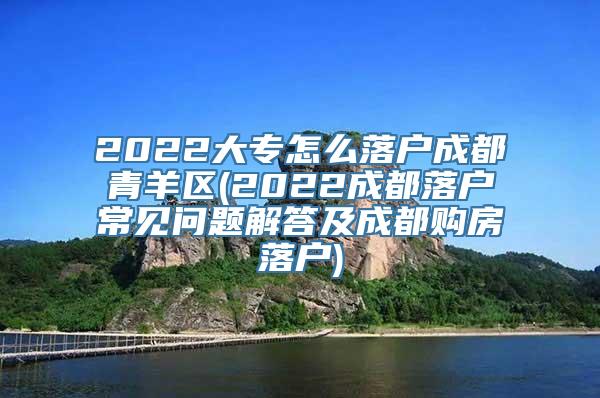 2022大专怎么落户成都青羊区(2022成都落户常见问题解答及成都购房落户)